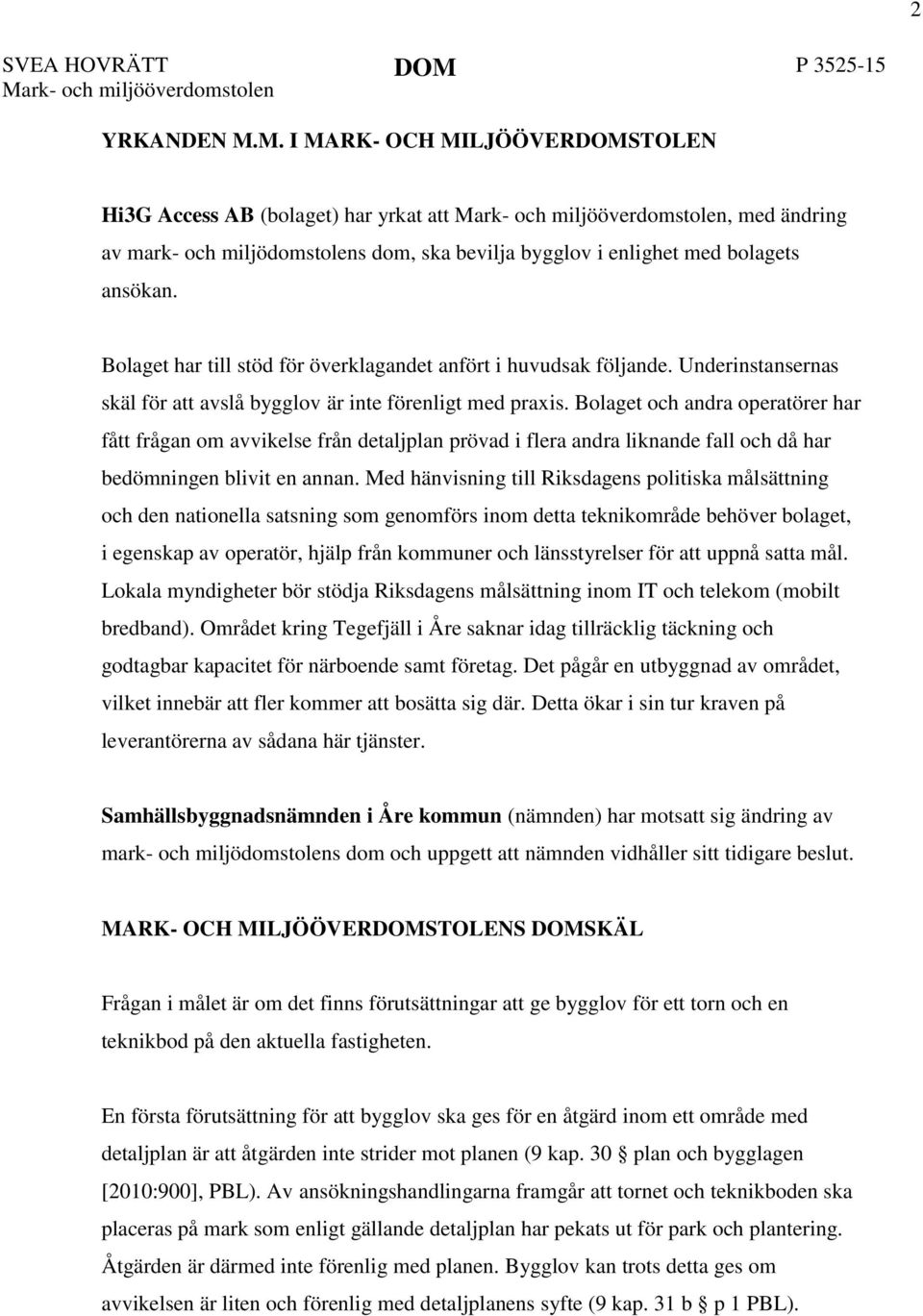 2

SVEA HOVRÄTT
Mark- och miljööverdomstolen

DOM

P 3525-15

YRKANDEN M.M. I MARK- OCH MILJÖÖVERDOMSTOLEN

Hi3G Access AB (bolaget) har yrkat att Mark- och miljööverdomstolen, med ändring av mark- och miljödomstolens dom, ska bevilja bygglov i enlighet med bolagets ansökan.

Bolaget har till stöd för överklagandet anfört i huvudsak följande. Underinstansernas skäl för att avslå bygglov är inte förenligt med praxis. Bolaget och andra operatörer har fått frågan om avvikelse från detaljplan prövad i flera andra liknande fall och då har bedömningen blivit en annan. Med hänvisning till Riksdagens politiska målsättning och den nationella satsning som genomförs inom detta teknikområde behöver bolaget, i egenskap av operatör, hjälp från kommuner och länsstyrelser för att uppnå satta mål. Lokala myndigheter bör stödja Riksdagens målsättning inom IT och telekom (mobilt bredband). Området kring Tegefjäll i Åre saknar idag tillräcklig täckning och godtagbar kapacitet för närboende samt företag. Det pågår en utbyggnad av området, vilket innebär att fler kommer att bosätta sig där. Detta ökar i sin tur kraven på leverantörerna av sådana här tjänster.

Samhällsbyggnadsnämnden i Åre kommun (nämnden) har motsatt sig ändring av mark- och miljödomstolens dom och uppgett att nämnden vidhåller sitt tidigare beslut.

MARK- OCH MILJÖÖVERDOMSTOLENS DOMSKÄL

Frågan i målet är om det finns förutsättningar att ge bygglov för ett torn och en teknikbod på den aktuella fastigheten.

En första förutsättning för att bygglov ska ges för en åtgärd inom ett område med detaljplan är att åtgärden inte strider mot planen (9 kap. 30 § plan och bygglagen [2010:900], PBL). Av ansökningshandlingarna framgår att tornet och teknikboden ska placeras på mark som enligt gällande detaljplan har pekats ut för park och plantering. Åtgärden är därmed inte förenlig med planen. Bygglov kan trots detta ges om avvikelsen är liten och förenlig med detaljplanens syfte (9 kap. 31 b § p 1 PBL).